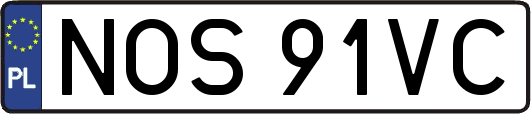 PL
NOS 91VC